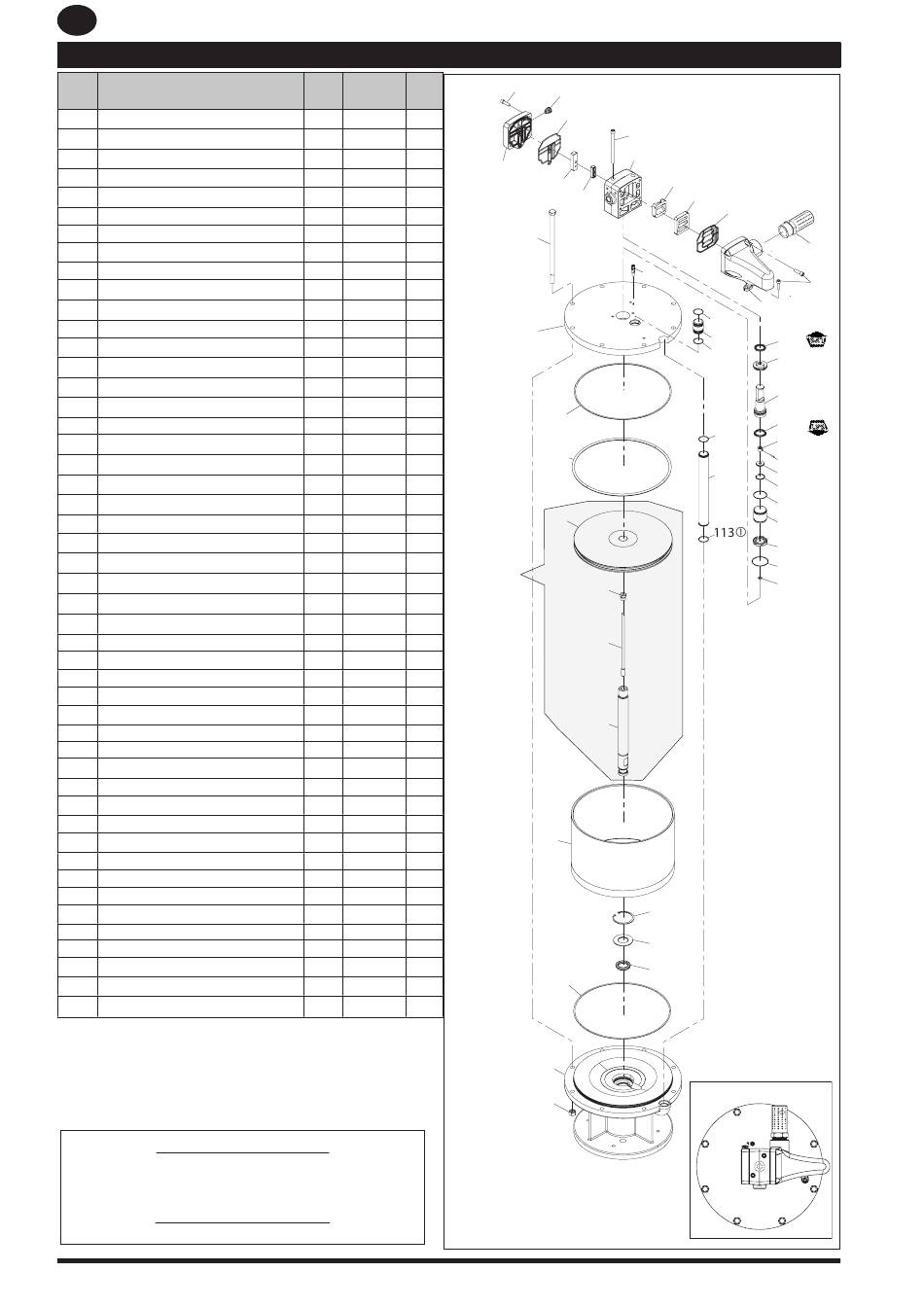 113①